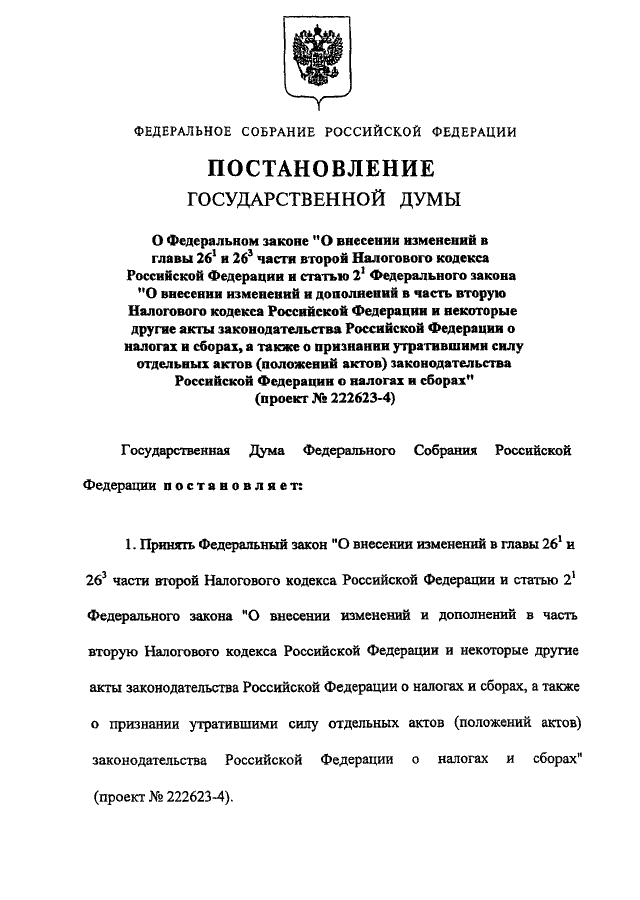 ФЕДЕРАЛЬНОЕ СОБРАНИЕ РОССИЙСКОЙ ФЕДЕРАЦИИ

ПОСТАНОВЛЕНИЕ
ГОСУДАРСТВЕННОЙ ДУМЫ

О Федеральном законе "О внесении изменений в главы $26^1$ и $26^3$ части второй Налогового кодекса Российской Федерации и статью $2^1$ Федерального закона "О внесении изменений и дополнений в часть вторую Налогового кодекса Российской Федерации и некоторые другие акты законодательства Российской Федерации о налогах и сборах, а также о признании утратившими силу отдельных актов (положений актов) законодательства Российской Федерации о налогах и сборах" (проект № 222623-4)

Государственная Дума Федерального Собрания Российской Федерации постановляет:

1. Принять Федеральный закон "О внесении изменений в главы $26^1$ и $26^3$ части второй Налогового кодекса Российской Федерации и статью $2^1$ Федерального закона "О внесении изменений и дополнений в часть вторую Налогового кодекса Российской Федерации и некоторые другие акты законодательства Российской Федерации о налогах и сборах, а также о признании утратившими силу отдельных актов (положений актов) законодательства Российской Федерации о налогах и сборах" (проект № 222623-4).